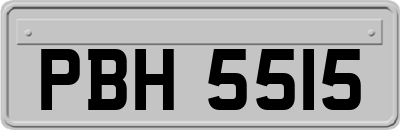 PBH 5515